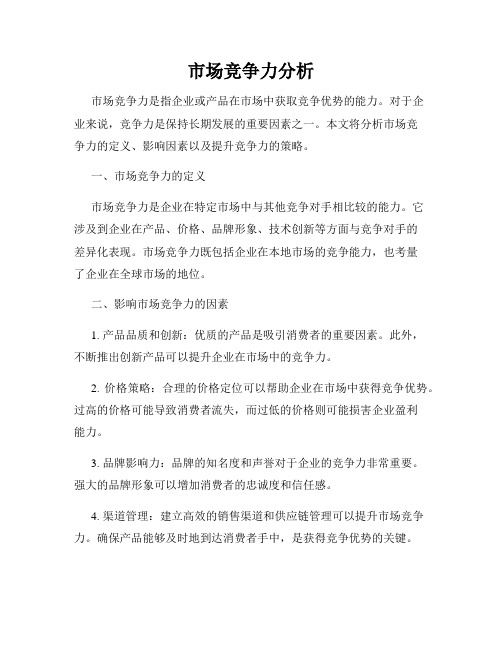 市场竞争力分析

市场竞争力是指企业或产品在市场中获取竞争优势的能力。对于企业来说，竞争力是保持长期发展的重要因素之一。本文将分析市场竞争力的定义、影响因素以及提升竞争力的策略。

一、市场竞争力的定义

市场竞争力是企业在特定市场中与其他竞争对手相比较的能力。它涉及到企业在产品、价格、品牌形象、技术创新等方面与竞争对手的差异化表现。市场竞争力既包括企业在本地市场的竞争能力，也考量了企业在全球市场的地位。

二、影响市场竞争力的因素

1. 产品品质和创新：优质的产品是吸引消费者的重要因素。此外，不断推出创新产品可以提升企业在市场中的竞争力。

2. 价格策略：合理的价格定位可以帮助企业在市场中获得竞争优势。过高的价格可能导致消费者流失，而过低的价格则可能损害企业盈利能力。

3. 品牌影响力：品牌的知名度和声誉对于企业的竞争力非常重要。强大的品牌形象可以增加消费者的忠诚度和信任感。

4. 渠道管理：建立高效的销售渠道和供应链管理可以提升市场竞争力。确保产品能够及时地到达消费者手中，是获得竞争优势的关键。